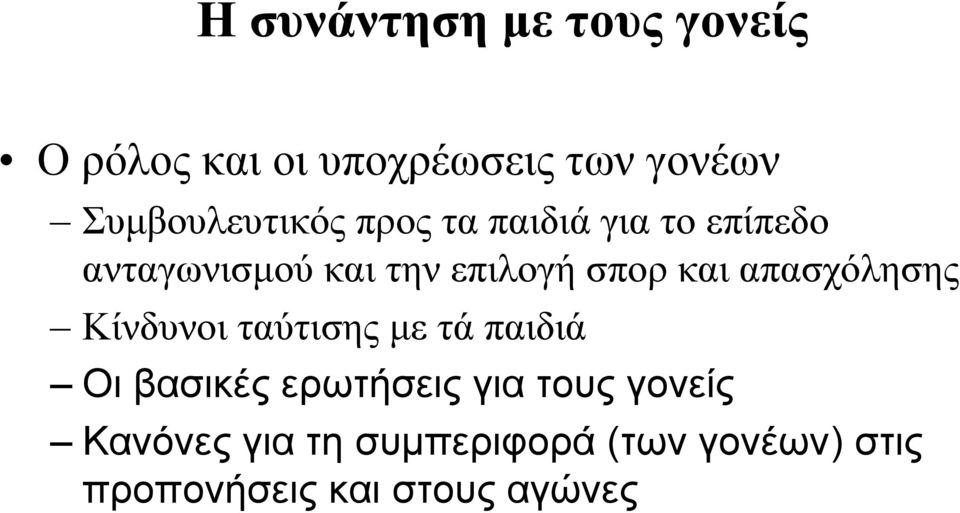 Η συνάντηση με τους γονείς

• Ο ρόλος και οι υποχρέωσεις των γονέων

– Συμβουλευτικός προς τα παιδιά για το επίπεδο ανταγωνισμού και την επιλογή σπορ και απασχόλησης

– Κίνδυνοι ταύτισης με τά παιδιά

– Οι βασικές ερωτήσεις για τους γονείς

– Κανόνες για τη συμπεριφορά (των γονέων) στις προπονήσεις και στους αγώνες